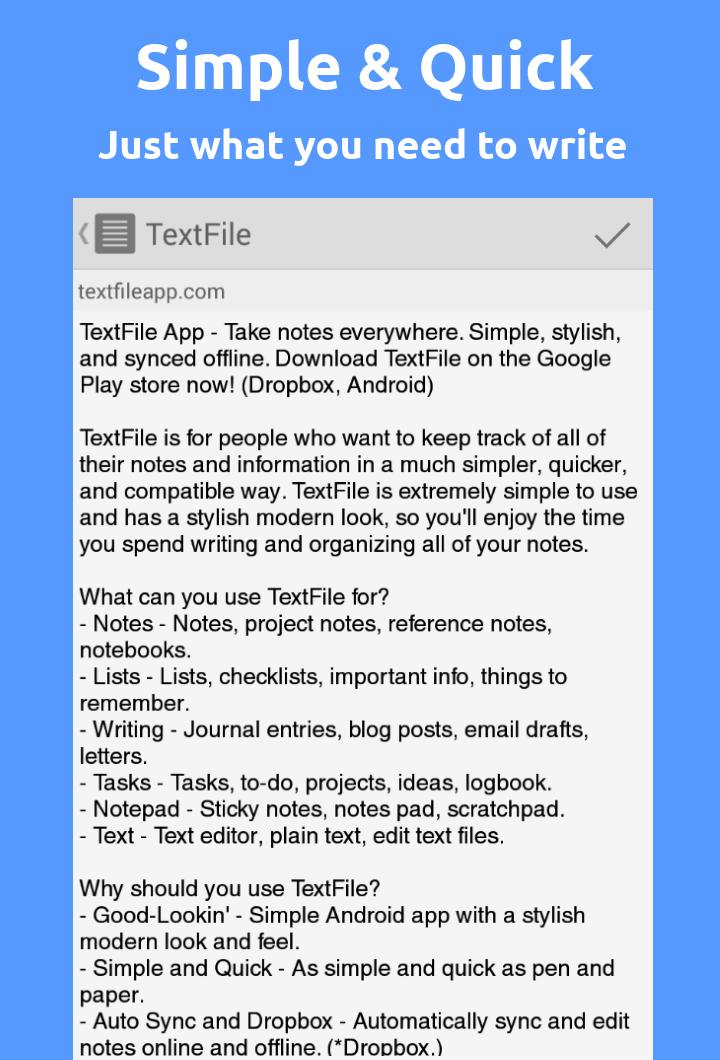 Simple & Quick

Just what you need to write

TextFile

textfileapp.com

TextFile App - Take notes everywhere. Simple, stylish, and synced offline. Download TextFile on the Google Play store now! (Dropbox, Android)

TextFile is for people who want to keep track of all of their notes and information in a much simpler, quicker, and compatible way. TextFile is extremely simple to use and has a stylish modern look, so you'll enjoy the time you spend writing and organizing all of your notes.

What can you use TextFile for?
- Notes - Notes, project notes, reference notes, notebooks.
- Lists - Lists, checklists, important info, things to remember.
- Writing - Journal entries, blog posts, email drafts, letters.
- Tasks - Tasks, to-do, projects, ideas, logbook.
- Notepad - Sticky notes, notes pad, scratchpad.
- Text - Text editor, plain text, edit text files.

Why should you use TextFile?
- Good-Lookin' - Simple Android app with a stylish modern look and feel.
- Simple and Quick - As simple and quick as pen and paper.
- Auto Sync and Dropbox - Automatically sync and edit notes online and offline. (*Dropbox.)